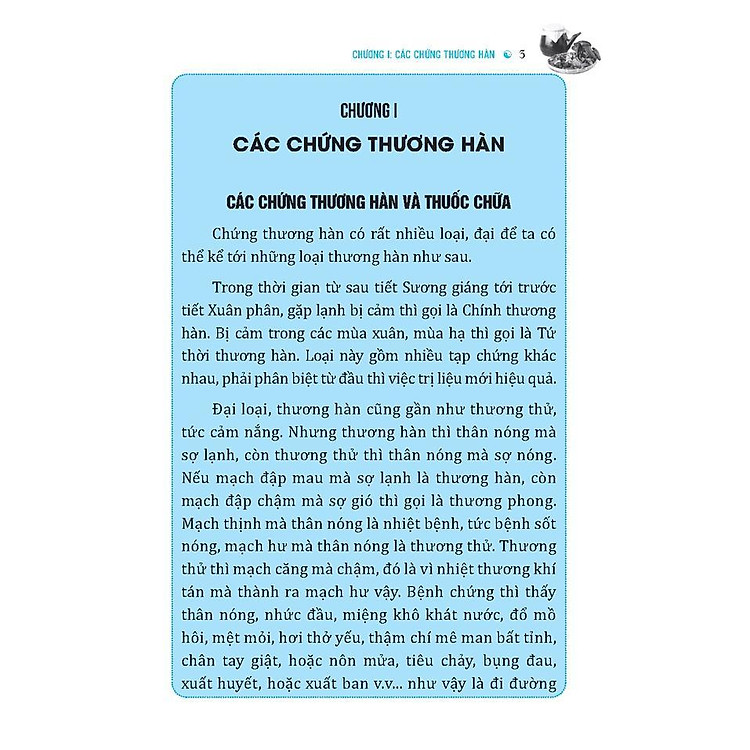 CHƯƠNG I: CÁC CHỨNG THƯƠNG HÀN 5

CHƯƠNG I

CÁC CHỨNG THƯƠNG HÀN

CÁC CHỨNG THƯƠNG HÀN VÀ THUỐC CHỮA

Chứng thương hàn có rất nhiều loại, đại để ta có thể kể tới những loại thương hàn như sau.

Trong thời gian từ sau tiết Sương giáng tới trước tiết Xuân phân, gặp lạnh bị cảm thì gọi là Chính thương hàn. Bị cảm trong các mùa xuân, mùa hạ thì gọi là Tứ thời thương hàn. Loại này gồm nhiều tạp chứng khác nhau, phải phân biệt từ đầu thì việc trị liệu mới hiệu quả.

Đại loại, thương hàn cũng gần như thương thử, tức cảm nắng. Nhưng thương hàn thì thân nóng mà sợ lạnh, còn thương thử thì thân nóng mà sợ nóng. Nếu mạch đập mau mà sợ lạnh là thương hàn, còn mạch đập chậm mà sợ gió thì gọi là thương phong. Mạch thịnh mà thân nóng là nhiệt bệnh, tức bệnh sốt nóng, mạch hư mà thân nóng là thương thử. Thương thử thì mạch căng mà chậm, đó là vì nhiệt thương khí tán mà thành ra mạch hư vậy. Bệnh chứng thì thấy thân nóng, nhức đầu, miệng khô khát nước, đổ mồ hôi, mệt mỏi, hơi thở yếu, thậm chí mê man bất tỉnh, chân tay giật, hoặc nôn mửa, tiêu chảy, bụng đau, xuất huyết, hoặc xuất ban v.v... như vậy là đi đường